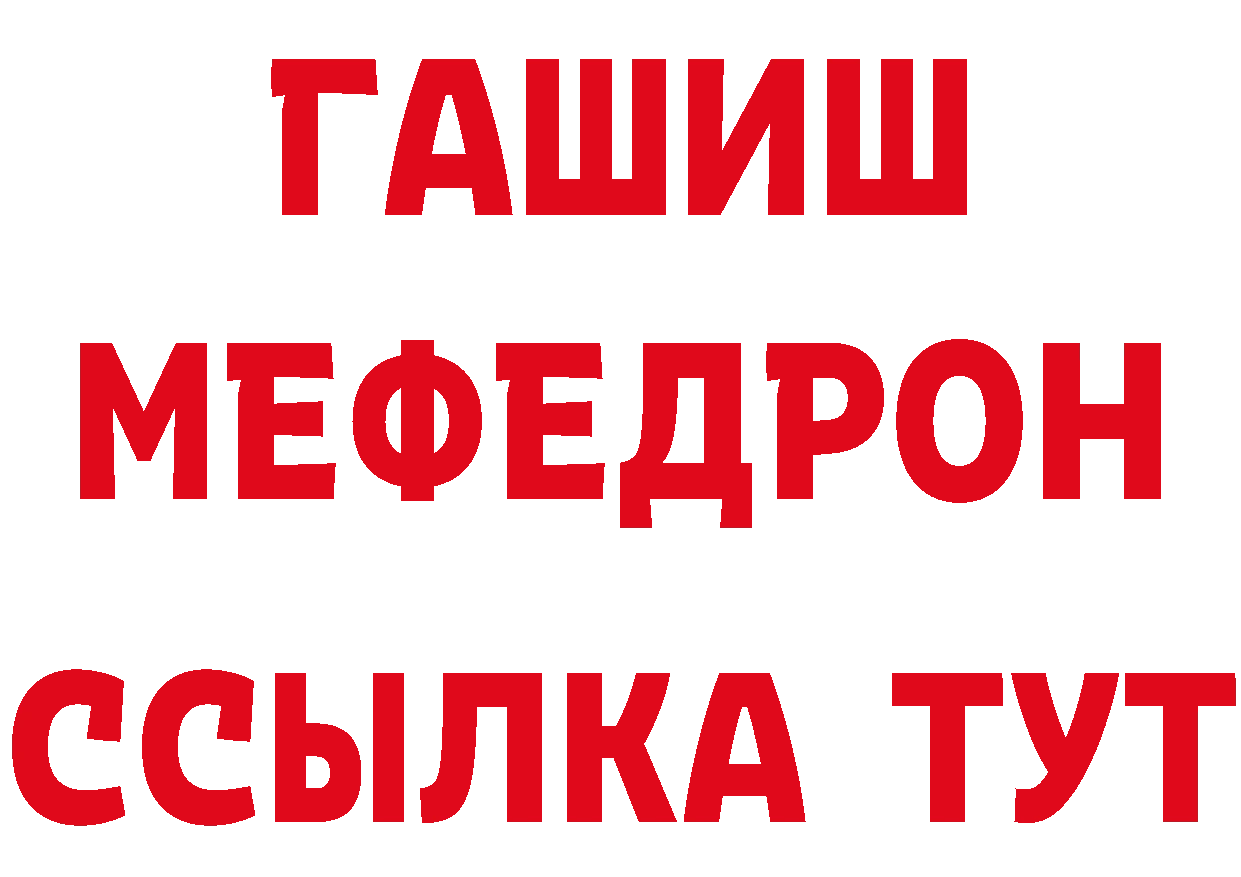 ГАШИШ
МЕФЕДРОН
ССЫЛКА ТУТ